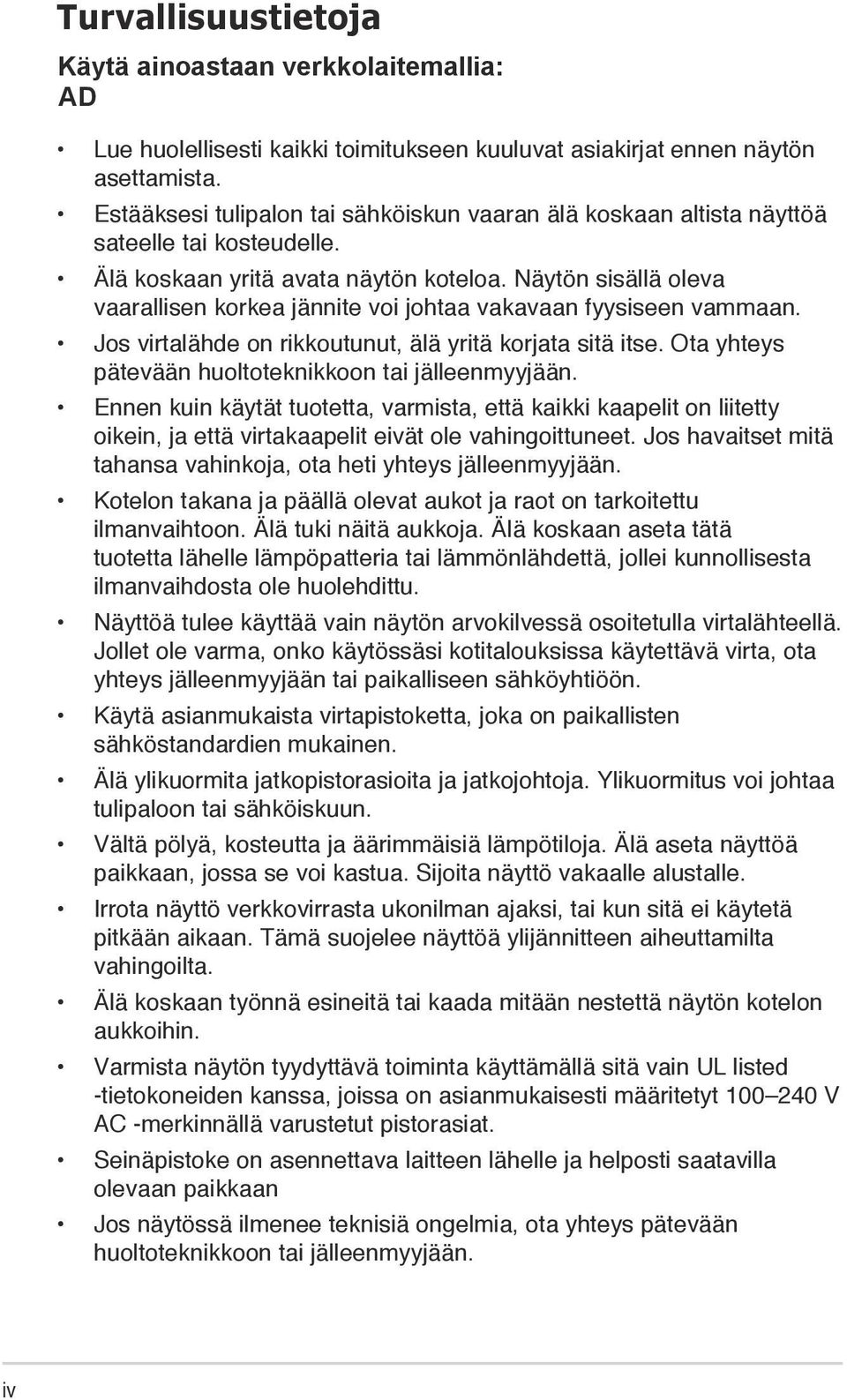 Turvallisuustietoja

Käytä ainoastaan verkkolaitemallia: AD

• Lue huolellisesti kaikki toimitukseen kuuluvat asiakirjat ennen näytön asettamista.
• Estääksesi tulipalon tai sähköiskun vaaran älä koskaan altista näyttöä sateelle tai kosteudelle.
• Älä koskaan yritä avata näytön koteloa. Näytön sisällä oleva vaarallisen korkea jännite voi johtaa vakavaan fyysiseen vammaan.
• Jos virtalähde on rikkoutunut, älä yritä korjata sitä itse. Ota yhteys pätevään huoltoteknikkoon tai jälleenmyyjään.
• Ennen kuin käytät tuotetta, varmista, että kaikki kaapelit on liitetty oikein, ja että virtakaapelit eivät ole vahingoittuneet. Jos havaitset mitä tahansa vahinkoja, ota heti yhteys jälleenmyyjään.
• Kotelon takana ja päällä olevat aukot ja raot on tarkoitettu ilmanvaihtoon. Älä tuki näitä aukkoja. Älä koskaan aseta tätä tuotetta lähelle lämpöpatteria tai lämmönlähdettä, jollei kunnollisesta ilmanvaihdosta ole huolehdittu.
• Näyttöä tulee käyttää vain näytön arvokilvessä osoitetulla virtalähteellä. Jollet ole varma, onko käytössäsi kotitalouksissa käytettävä virta, ota yhteys jälleenmyyjään tai paikalliseen sähköyhtiöön.
• Käytä asianmukaista virtapistoketta, joka on paikallisten sähköstandardien mukainen.
• Älä ylikuormita jatkopistorasioita ja jatkojohtoja. Ylikuormitus voi johtaa tulipaloon tai sähköiskuun.
• Vältä pölyä, kosteutta ja äärimmäisiä lämpötiloja. Älä aseta näyttöä paikkaan, jossa se voi kastua. Sijoita näyttö vakaalle alustalle.
• Irrota näyttö verkkovirrasta ukonilman ajaksi, tai kun sitä ei käytetä pitkään aikaan. Tämä suojelee näyttöä ylijännitteen aiheuttamilta vahingoilta.
• Älä koskaan työnnä esineitä tai kaada mitään nestettä näytön kotelon aukkoihin.
• Varmista näytön tyydyttävä toiminta käyttämällä sitä vain UL listed -tietokoneiden kanssa, joissa on asianmukaisesti määritetyt 100–240 V AC -merkinnällä varustetut pistorasiat.
• Seinäpistoke on asennettava laitteen lähelle ja helposti saatavilla olevaan paikkaan
• Jos näytössä ilmenee teknisiä ongelmia, ota yhteys pätevään huoltoteknikkoon tai jälleenmyyjään.

iv